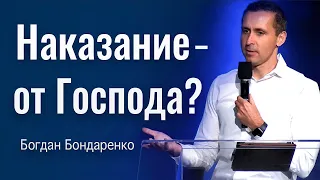 Наказание – от Господа?

Богдан Бондаренко